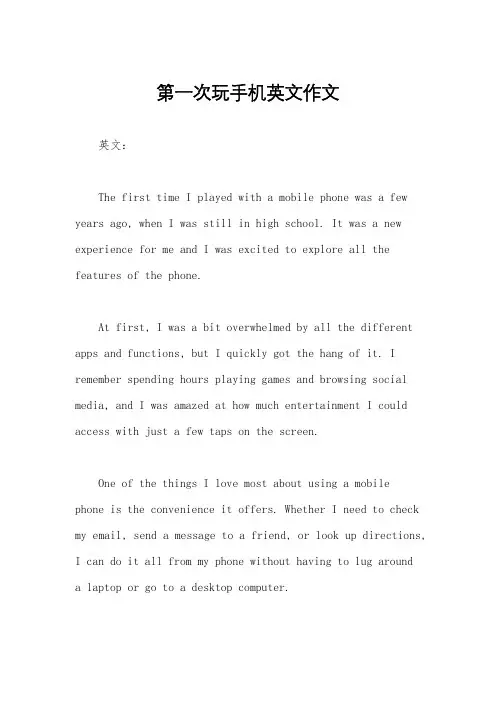 第一次玩手机英文作文

英文：

The first time I played with a mobile phone was a few years ago, when I was still in high school. It was a new experience for me and I was excited to explore all the features of the phone.

At first, I was a bit overwhelmed by all the different apps and functions, but I quickly got the hang of it. I remember spending hours playing games and browsing social media, and I was amazed at how much entertainment I could access with just a few taps on the screen.

One of the things I love most about using a mobile phone is the convenience it offers. Whether I need to check my email, send a message to a friend, or look up directions, I can do it all from my phone without having to lug around a laptop or go to a desktop computer.